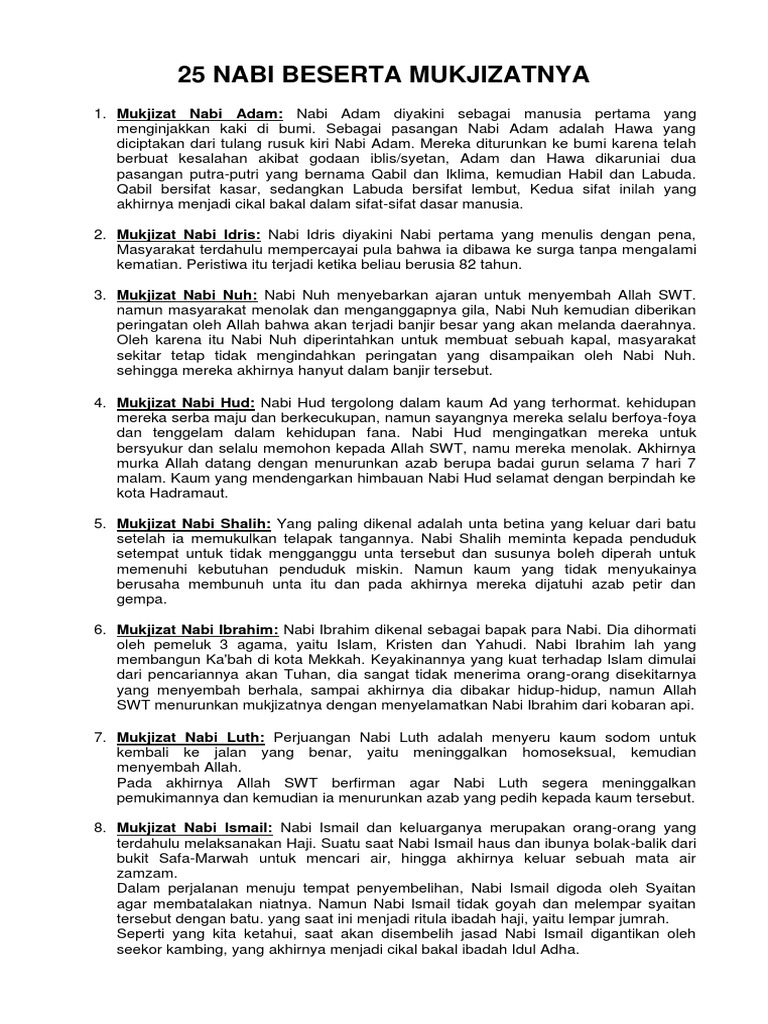 25 NABI BESERTA MUKJIZATNYA

1. Mukjizat Nabi Adam: Nabi Adam diyakini sebagai manusia pertama yang menginjakkan kaki di bumi. Sebagai pasangan Nabi Adam adalah Hawa yang diciptakan dari tulang rusuk kiri Nabi Adam. Mereka diturunkan ke bumi karena telah berbuat kesalahan akibat godaan iblis/syetan, Adam dan Hawa dikaruniai dua pasangan putra-putri yang bernama Qabil dan Iklima, kemudian Habil dan Labuda. Qabil bersifat kasar, sedangkan Labuda bersifat lembut, Kedua sifat inilah yang akhirnya menjadi cikal bakal dalam sifat-sifat dasar manusia.

2. Mukjizat Nabi Idris: Nabi Idris diyakini Nabi pertama yang menulis dengan pena, Masyarakat terdahulu mempercayai pula bahwa ia dibawa ke surga tanpa mengalami kematian. Peristiwa itu terjadi ketika beliau berusia 82 tahun.

3. Mukjizat Nabi Nuh: Nabi Nuh menyebarkan ajaran untuk menyembah Allah SWT. namun masyarakat menolak dan menganggapnya gila, Nabi Nuh kemudian diberikan peringatan oleh Allah bahwa akan terjadi banjir besar yang akan melanda daerahnya. Oleh karena itu Nabi Nuh diperintahkan untuk membuat sebuah kapal, masyarakat sekitar tetap tidak mengindahkan peringatan yang disampaikan oleh Nabi Nuh. sehingga mereka akhirnya hanyut dalam banjir tersebut.

4. Mukjizat Nabi Hud: Nabi Hud tergolong dalam kaum Ad yang terhormat. kehidupan mereka serba maju dan berkecukupan, namun sayangnya mereka selalu berfoya-foya dan tenggelam dalam kehidupan fana. Nabi Hud mengingatkan mereka untuk bersyukur dan selalu memohon kepada Allah SWT, namu mereka menolak. Akhirnya murka Allah datang dengan menurunkan azab berupa badai gurun selama 7 hari 7 malam. Kaum yang mendengarkan himbauan Nabi Hud selamat dengan berpindah ke kota Hadramaut.

5. Mukjizat Nabi Shalih: Yang paling dikenal adalah unta betina yang keluar dari batu setelah ia memukulkan telapak tangannya. Nabi Shalih meminta kepada penduduk setempat untuk tidak mengganggu unta tersebut dan susunya boleh diperah untuk memenuhi kebutuhan penduduk miskin. Namun kaum yang tidak menyukainya berusaha membunuh unta itu dan pada akhirnya mereka dijatuhi azab petir dan gempa.

6. Mukjizat Nabi Ibrahim: Nabi Ibrahim dikenal sebagai bapak para Nabi. Dia dihormati oleh pemeluk 3 agama, yaitu Islam, Kristen dan Yahudi. Nabi Ibrahim lah yang membangun Ka'bah di kota Mekkah. Keyakinannya yang kuat terhadap Islam dimulai dari pencariannya akan Tuhan, dia sangat tidak menerima orang-orang disekitarnya yang menyembah berhala, sampai akhirnya dia dibakar hidup-hidup, namun Allah SWT menurunkan mukjizatnya dengan menyelamatkan Nabi Ibrahim dari kobaran api.

7. Mukjizat Nabi Luth: Perjuangan Nabi Luth adalah menyeru kaum sodom untuk kembali ke jalan yang benar, yaitu meninggalkan homoseksual, kemudian menyembah Allah.
Pada akhirnya Allah SWT berfirman agar Nabi Luth segera meninggalkan pemukimannya dan kemudian ia menurunkan azab yang pedih kepada kaum tersebut.

8. Mukjizat Nabi Ismail: Nabi Ismail dan keluarganya merupakan orang-orang yang terdahulu melaksanakan Haji. Suatu saat Nabi Ismail haus dan ibunya bolak-balik dari bukit Safa-Marwah untuk mencari air, hingga akhirnya keluar sebuah mata air zamzam.
Dalam perjalanan menuju tempat penyembelihan, Nabi Ismail digoda oleh Syaitan agar membatalakan niatnya. Namun Nabi Ismail tidak goyah dan melempar syaitan tersebut dengan batu. yang saat ini menjadi ritula ibadah haji, yaitu lempar jumrah.
Seperti yang kita ketahui, saat akan disembelih jasad Nabi Ismail digantikan oleh seekor kambing, yang akhirnya menjadi cikal bakal ibadah Idul Adha.